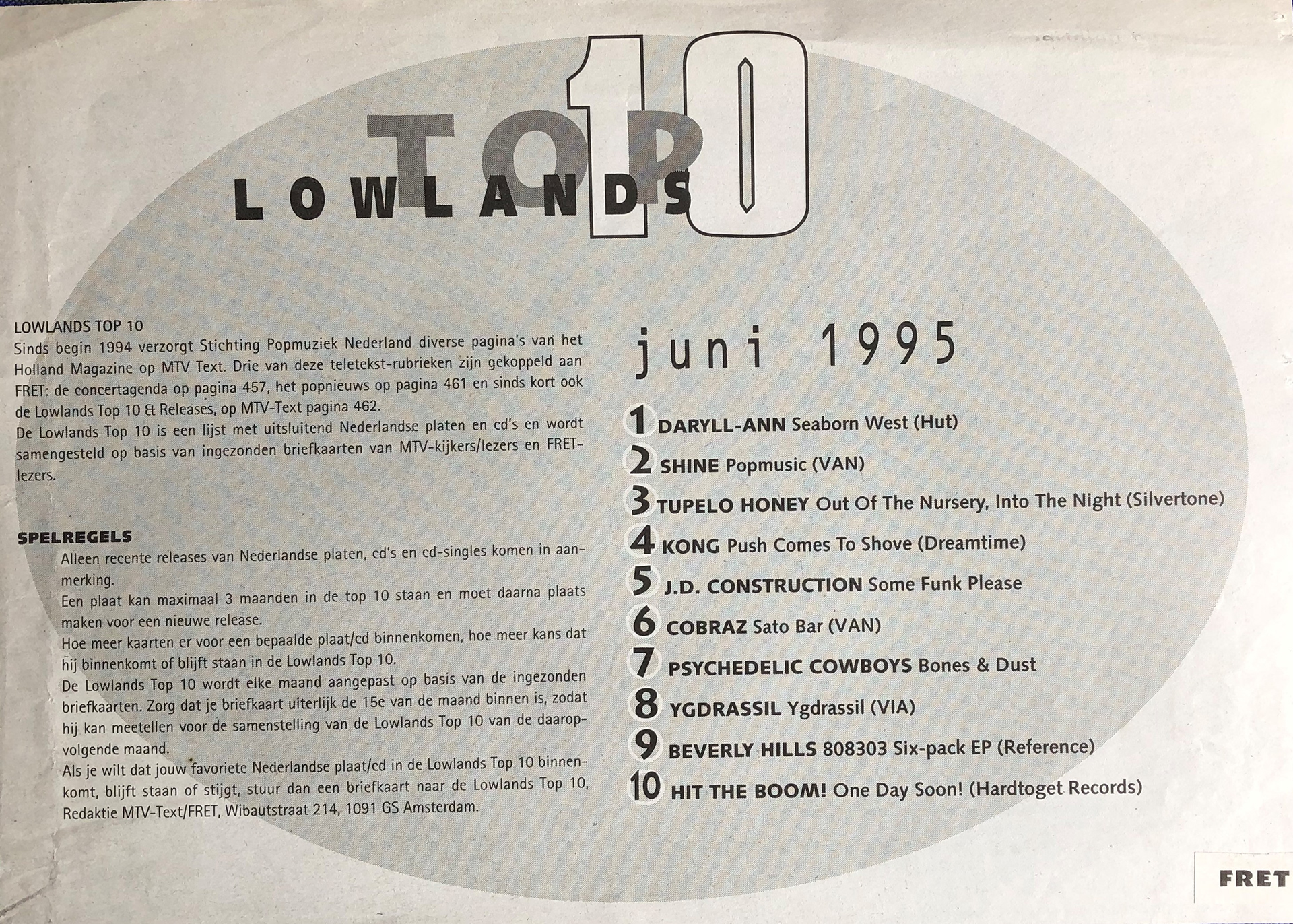 LOWLANDS TOP 10

LOWLANDS TOP 10
Sinds begin 1994 verzorgt Stichting Popmuziek Nederland diverse pagina's van het Holland Magazine op MTV Text. Drie van deze teletekst-rubrieken zijn gekoppeld aan FRET: de concertagenda op pagina 457, het popnieuws op pagina 461 en sinds kort ook de Lowlands Top 10 & Releases, op MTV-Text pagina 462.
De Lowlands Top 10 is een lijst met uitsluitend Nederlandse platen en cd's en wordt samengesteld op basis van ingezonden briefkaarten van MTV-kijkers/lezers en FRET-lezers.

SPELREGELS
Alleen recente releases van Nederlandse platen, cd's en cd-singles komen in aanmerking.
Een plaat kan maximaal 3 maanden in de top 10 staan en moet daarna plaats maken voor een nieuwe release.
Hoe meer kaarten er voor een bepaalde plaat/cd binnenkomen, hoe meer kans dat hij binnenkomt of blijft staan in de Lowlands Top 10.
De Lowlands Top 10 wordt elke maand aangepast op basis van de ingezonden briefkaarten. Zorg dat je briefkaart uiterlijk de 15e van de maand binnen is, zodat hij kan meetellen voor de samenstelling van de Lowlands Top 10 van de daaropvolgende maand.
Als je wilt dat jouw favoriete Nederlandse plaat/cd in de Lowlands Top 10 binnenkomt, blijft staan of stijgt, stuur dan een briefkaart naar de Lowlands Top 10, Redaktie MTV-Text/FRET, Wibautstraat 214, 1091 GS Amsterdam.

juni 1995

1 DARYLL-ANN Seaborn West (Hut)
2 SHINE Popmusic (VAN)
3 TUPELO HONEY Out Of The Nursery, Into The Night (Silvertone)
4 KONG Push Comes To Shove (Dreamtime)
5 J.D. CONSTRUCTION Some Funk Please
6 COBRAZ Sato Bar (VAN)
7 PSYCHEDELIC COWBOYS Bones & Dust
8 YGDRASSIL Ygdrassil (VIA)
9 BEVERLY HILLS 808303 Six-pack EP (Reference)
10 HIT THE BOOM! One Day Soon! (Hardtoget Records)

FRET